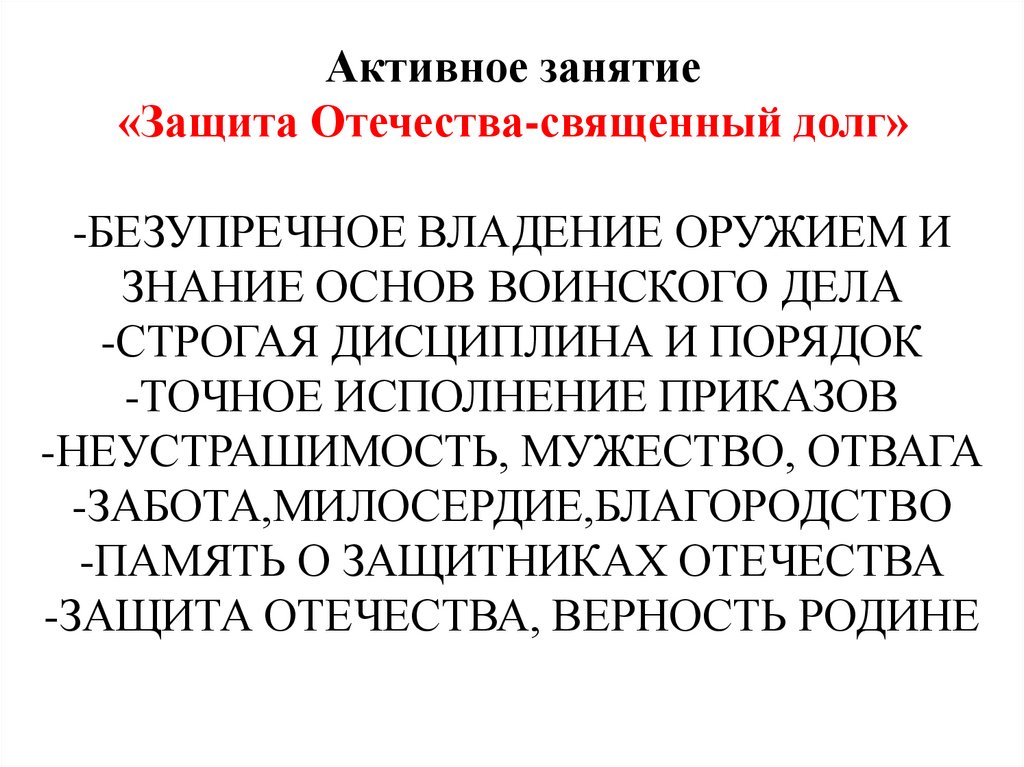 Активное занятие
«Защита Отечества-священный долг»

-БЕЗУПРЕЧНОЕ ВЛАДЕНИЕ ОРУЖИЕМ И ЗНАНИЕ ОСНОВ ВОИНСКОГО ДЕЛА
-СТРОГАЯ ДИСЦИПЛИНА И ПОРЯДОК
-ТОЧНОЕ ИСПОЛНЕНИЕ ПРИКАЗОВ
-НЕУСТРАШИМОСТЬ, МУЖЕСТВО, ОТВАГА
-ЗАБОТА,МИЛОСЕРДИЕ,БЛАГОРОДСТВО
-ПАМЯТЬ О ЗАЩИТНИКАХ ОТЕЧЕСТВА
-ЗАЩИТА ОТЕЧЕСТВА, ВЕРНОСТЬ РОДИНЕ